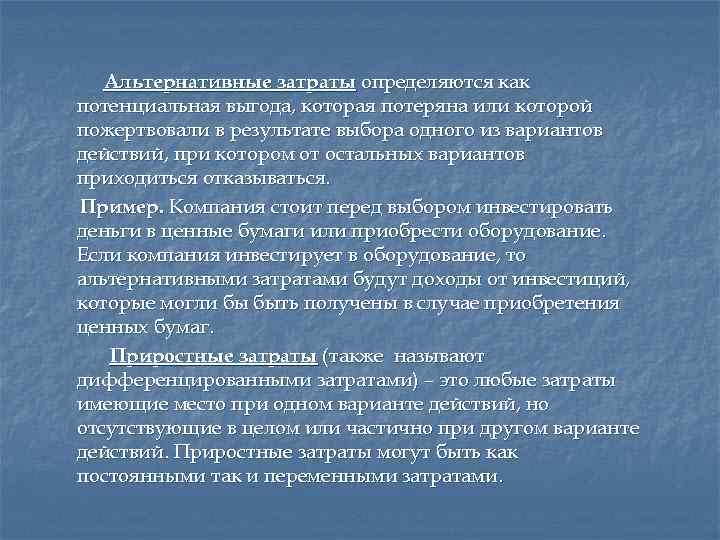 Альтернативные затраты определяются как потенциальная выгода, которая потеряна или которой пожертвовали в результате выбора одного из вариантов действий, при котором от остальных вариантов приходиться отказываться.

Пример. Компания стоит перед выбором инвестировать деньги в ценные бумаги или приобрести оборудование. Если компания инвестирует в оборудование, то альтернативными затратами будут доходы от инвестиций, которые могли бы быть получены в случае приобретения ценных бумаг.

Приростные затраты (также называют дифференцированными затратами) – это любые затраты имеющие место при одном варианте действий, но отсутствующие в целом или частично при другом варианте действий. Приростные затраты могут быть как постоянными так и переменными затратами.